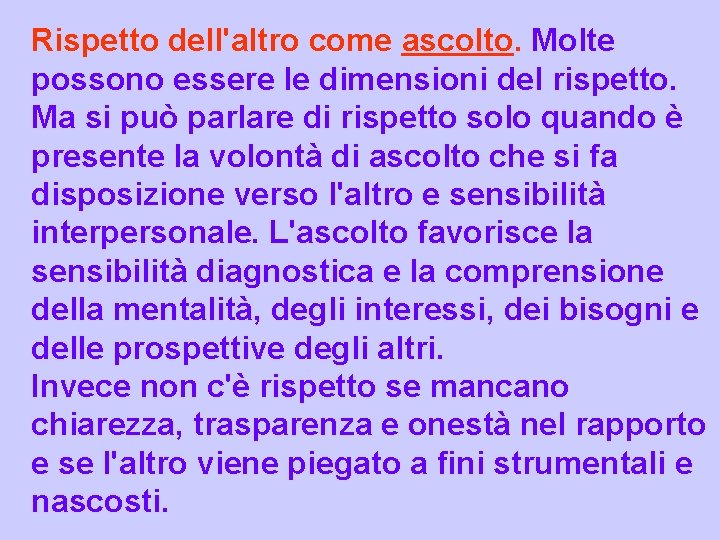 Rispetto dell'altro come ascolto. Molte possono essere le dimensioni del rispetto. Ma si può parlare di rispetto solo quando è presente la volontà di ascolto che si fa disposizione verso l'altro e sensibilità interpersonale. L'ascolto favorisce la sensibilità diagnostica e la comprensione della mentalità, degli interessi, dei bisogni e delle prospettive degli altri.
Invece non c'è rispetto se mancano chiarezza, trasparenza e onestà nel rapporto e se l'altro viene piegato a fini strumentali e nascosti.